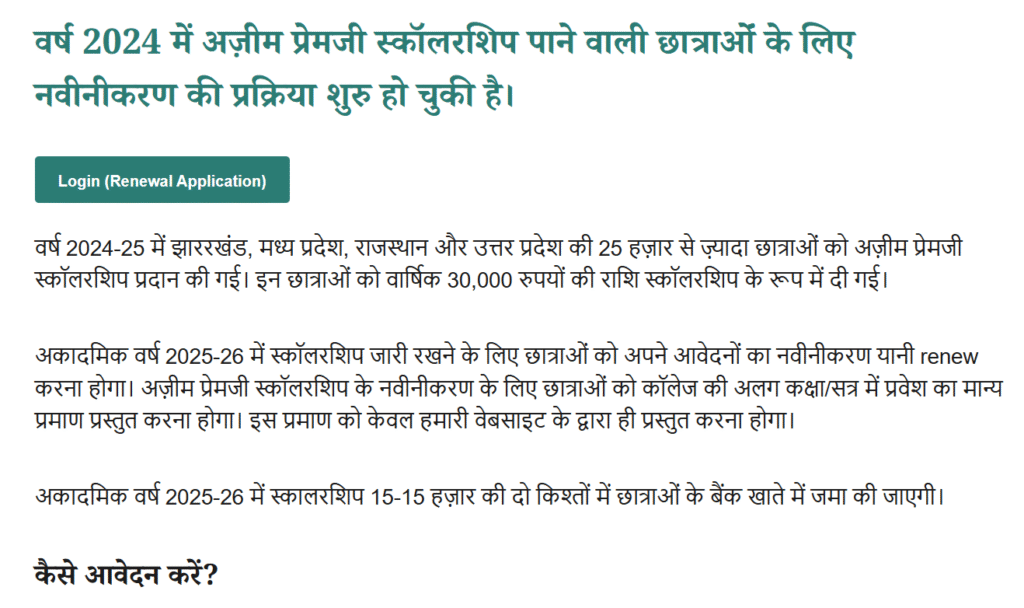 वर्ष 2024 में अज़ीम प्रेमजी स्कॉलरशिप पाने वाली छात्राओं के लिए नवीनीकरण की प्रक्रिया शुरु हो चुकी है।

Login (Renewal Application)

वर्ष 2024-25 में झाररखंड, मध्य प्रदेश, राजस्थान और उत्तर प्रदेश की 25 हज़ार से ज़्यादा छात्राओं को अज़ीम प्रेमजी स्कॉलरशिप प्रदान की गई। इन छात्राओं को वार्षिक 30,000 रुपयों की राशि स्कॉलरशिप के रूप में दी गई।

अकादमिक वर्ष 2025-26 में स्कॉलरशिप जारी रखने के लिए छात्राओं को अपने आवेदनों का नवीनीकरण यानी renew करना होगा। अज़ीम प्रेमजी स्कॉलरशिप के नवीनीकरण के लिए छात्राओं को कॉलेज की अलग कक्षा/सत्र में प्रवेश का मान्य प्रमाण प्रस्तुत करना होगा। इस प्रमाण को केवल हमारी वेबसाइट के द्वारा ही प्रस्तुत करना होगा।

अकादमिक वर्ष 2025-26 में स्कालरशिप 15-15 हज़ार की दो किश्तों में छात्राओं के बैंक खाते में जमा की जाएगी।

कैसे आवेदन करें?